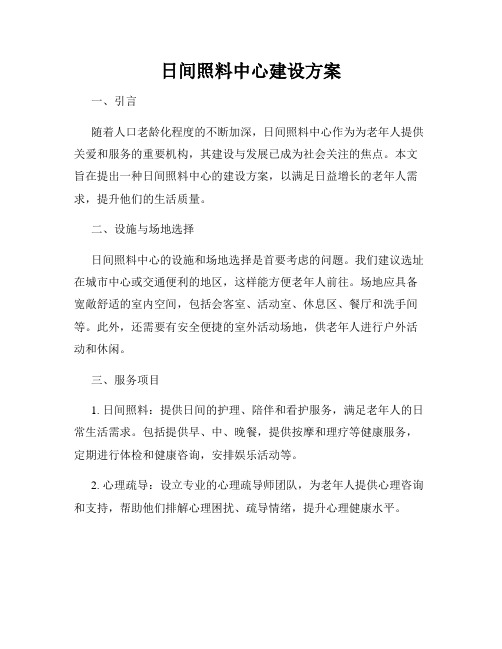 日间照料中心建设方案

一、引言

随着人口老龄化程度的不断加深，日间照料中心作为为老年人提供关爱和服务的重要机构，其建设与发展已成为社会关注的焦点。本文旨在提出一种日间照料中心的建设方案，以满足日益增长的老年人需求，提升他们的生活质量。

二、设施与场地选择

日间照料中心的设施和场地选择是首要考虑的问题。我们建议选址在城市中心或交通便利的地区，这样能方便老年人前往。场地应具备宽敞舒适的室内空间，包括会客室、活动室、休息区、餐厅和洗手间等。此外，还需要有安全便捷的室外活动场地，供老年人进行户外活动和休闲。

三、服务项目

1. 日间照料：提供日间的护理、陪伴和看护服务，满足老年人的日常生活需求。包括提供早、中、晚餐，提供按摩和理疗等健康服务，定期进行体检和健康咨询，安排娱乐活动等。

2. 心理疏导：设立专业的心理疏导师团队，为老年人提供心理咨询和支持，帮助他们排解心理困扰、疏导情绪，提升心理健康水平。